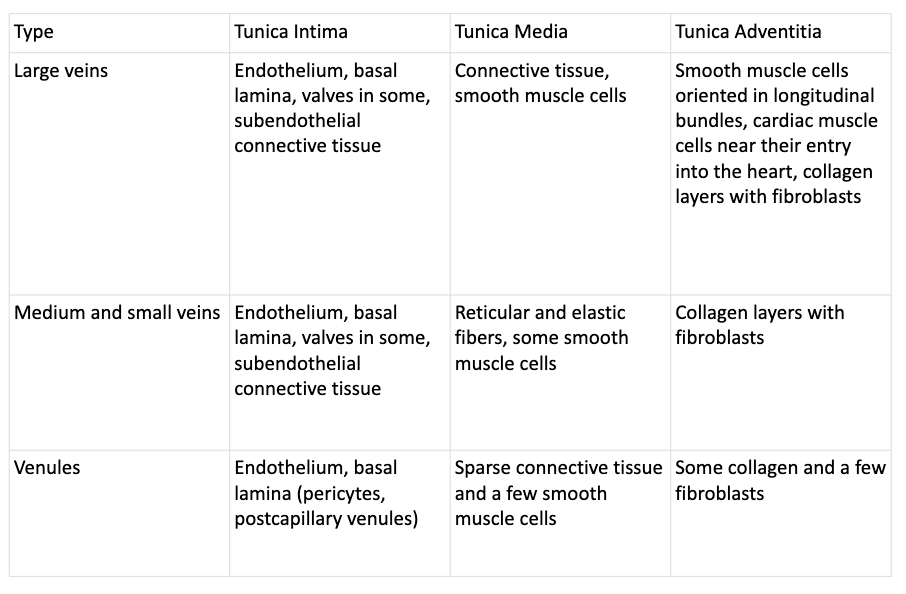 | Type | Tunica Intima | Tunica Media | Tunica Adventitia |
|---|---|---|---|
| Large veins | Endothelium, basal lamina, valves in some, subendothelial connective tissue | Connective tissue, smooth muscle cells | Smooth muscle cells oriented in longitudinal bundles, cardiac muscle cells near their entry into the heart, collagen layers with fibroblasts |
| Medium and small veins | Endothelium, basal lamina, valves in some, subendothelial connective tissue | Reticular and elastic fibers, some smooth muscle cells | Collagen layers with fibroblasts |
| Venules | Endothelium, basal lamina (pericytes, postcapillary venules) | Sparse connective tissue and a few smooth muscle cells | Some collagen and a few fibroblasts |